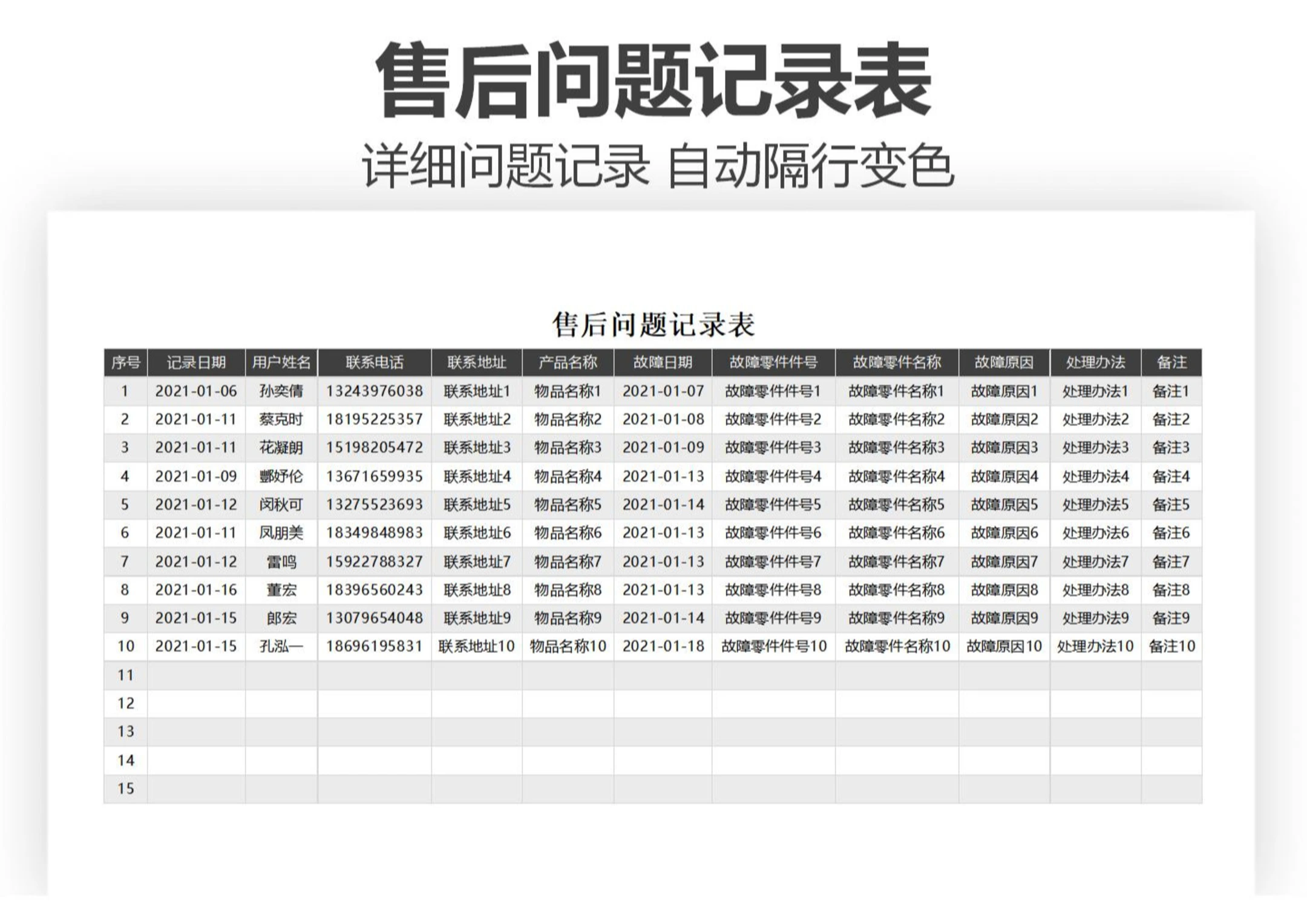 售后问题记录表

详细问题记录 自动隔行变色

售后问题记录表

| 序号 | 记录日期 | 用户姓名 | 联系电话 | 联系地址 | 产品名称 | 故障日期 | 故障零件件号 | 故障零件名称 | 故障原因 | 处理办法 | 备注 |
|---|---|---|---|---|---|---|---|---|---|---|---|
| 1 | 2021-01-06 | 孙奕倩 | 13243976038 | 联系地址1 | 物品名称1 | 2021-01-07 | 故障零件件号1 | 故障零件名称1 | 故障原因1 | 处理办法1 | 备注1 |
| 2 | 2021-01-11 | 蔡克时 | 18195225357 | 联系地址2 | 物品名称2 | 2021-01-08 | 故障零件件号2 | 故障零件名称2 | 故障原因2 | 处理办法2 | 备注2 |
| 3 | 2021-01-11 | 花凝朗 | 15198205472 | 联系地址3 | 物品名称3 | 2021-01-09 | 故障零件件号3 | 故障零件名称3 | 故障原因3 | 处理办法3 | 备注3 |
| 4 | 2021-01-09 | 酆妤伦 | 13671659935 | 联系地址4 | 物品名称4 | 2021-01-13 | 故障零件件号4 | 故障零件名称4 | 故障原因4 | 处理办法4 | 备注4 |
| 5 | 2021-01-12 | 闵秋可 | 13275523693 | 联系地址5 | 物品名称5 | 2021-01-14 | 故障零件件号5 | 故障零件名称5 | 故障原因5 | 处理办法5 | 备注5 |
| 6 | 2021-01-11 | 凤朋美 | 18349848983 | 联系地址6 | 物品名称6 | 2021-01-13 | 故障零件件号6 | 故障零件名称6 | 故障原因6 | 处理办法6 | 备注6 |
| 7 | 2021-01-12 | 雷鸣 | 15922788327 | 联系地址7 | 物品名称7 | 2021-01-13 | 故障零件件号7 | 故障零件名称7 | 故障原因7 | 处理办法7 | 备注7 |
| 8 | 2021-01-16 | 董宏 | 18396560243 | 联系地址8 | 物品名称8 | 2021-01-13 | 故障零件件号8 | 故障零件名称8 | 故障原因8 | 处理办法8 | 备注8 |
| 9 | 2021-01-15 | 郎宏 | 13079654048 | 联系地址9 | 物品名称9 | 2021-01-14 | 故障零件件号9 | 故障零件名称9 | 故障原因9 | 处理办法9 | 备注9 |
| 10 | 2021-01-15 | 孔泓一 | 18696195831 | 联系地址10 | 物品名称10 | 2021-01-18 | 故障零件件号10 | 故障零件名称10 | 故障原因10 | 处理办法10 | 备注10 |
| 11 | | | | | | | | | | | |
| 12 | | | | | | | | | | | |
| 13 | | | | | | | | | | | |
| 14 | | | | | | | | | | | |
| 15 | | | | | | | | | | | |